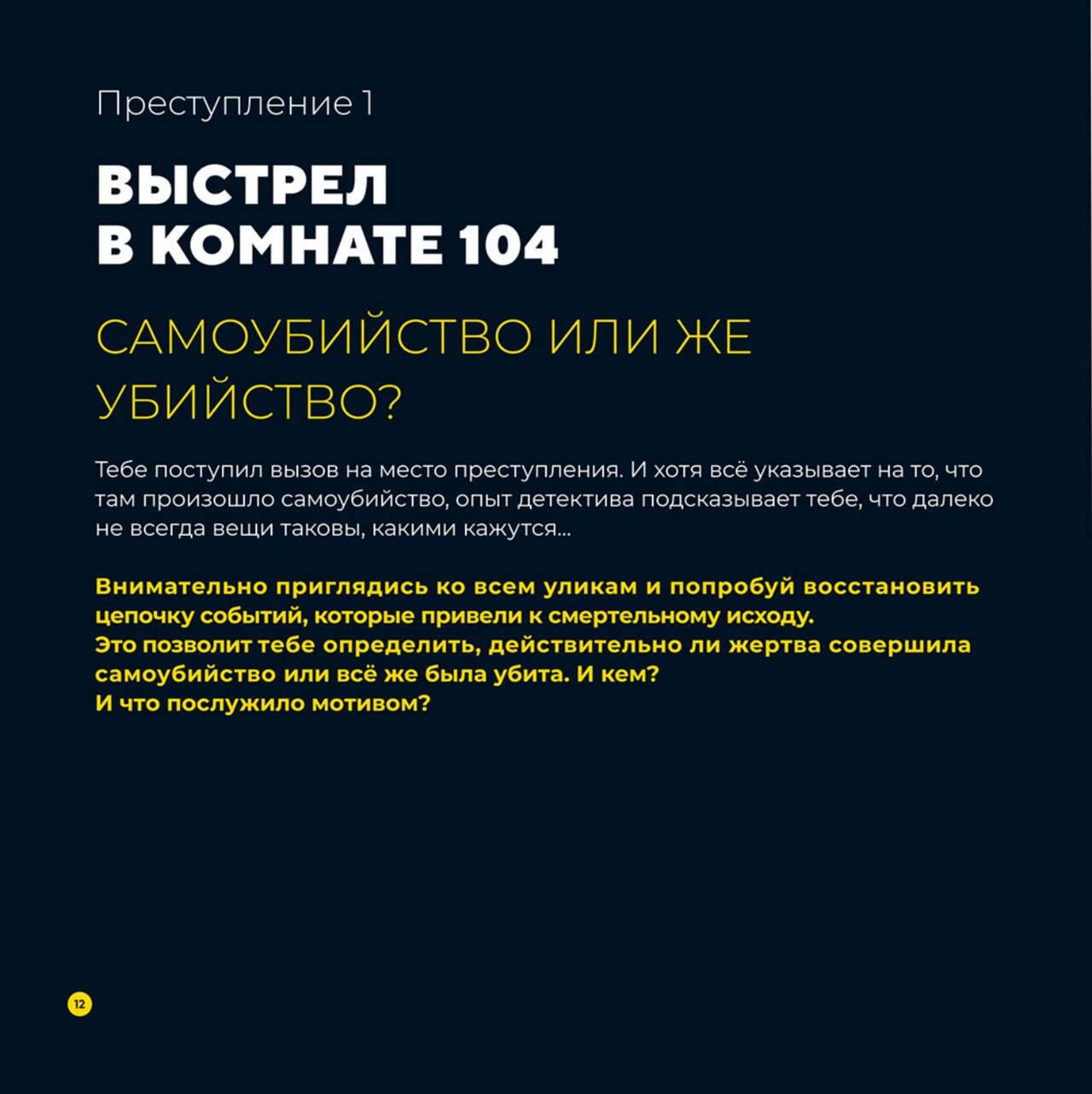 Преступление 1

ВЫСТРЕЛ
В КОМНАТЕ 104

САМОУБИЙСТВО ИЛИ ЖЕ УБИЙСТВО?

Тебе поступил вызов на место преступления. И хотя всё указывает на то, что там произошло самоубийство, опыт детектива подсказывает тебе, что далеко не всегда вещи таковы, какими кажутся...

Внимательно приглядись ко всем уликам и попробуй восстановить цепочку событий, которые привели к смертельному исходу.
Это позволит тебе определить, действительно ли жертва совершила самоубийство или всё же была убита. И кем?
И что послужило мотивом?

12